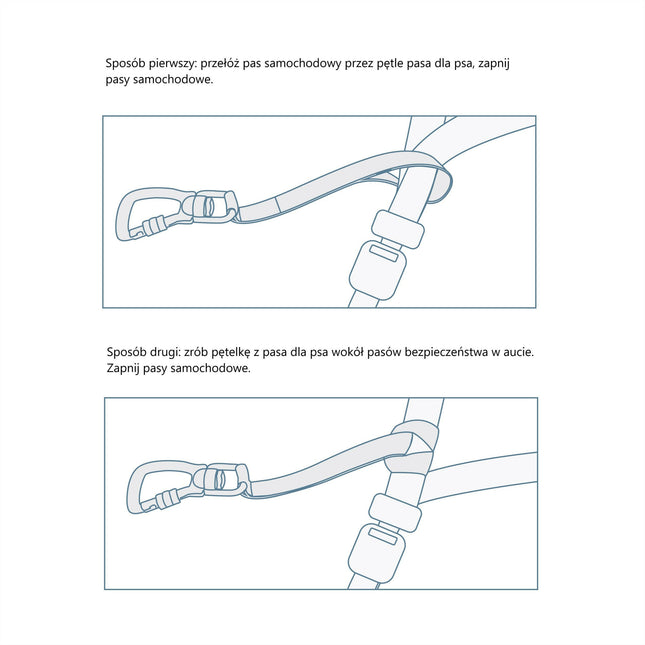 Sposób pierwszy: przełóż pas samochodowy przez pętle pasa dla psa, zapnij pasy samochodowe.

Sposób drugi: zrób pętelkę z pasa dla psa wokół pasów bezpieczeństwa w aucie. Zapnij pasy samochodowe.